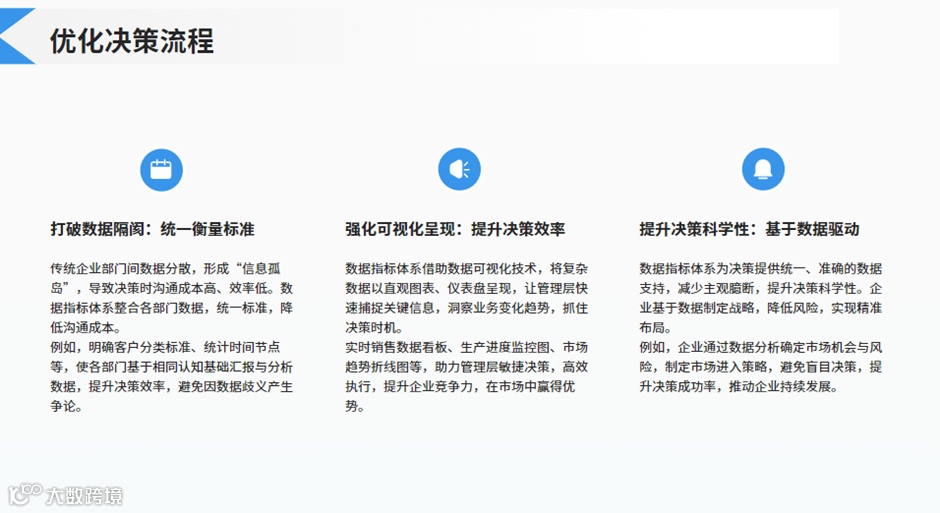 优化决策流程

打破数据隔阂：统一衡量标准

传统企业部门间数据分散，形成“信息孤岛”，导致决策时沟通成本高、效率低。数据指标体系整合各部门数据，统一标准，降低沟通成本。
例如，明确客户分类标准、统计时间节点等，使各部门基于相同认知基础汇报与分析数据，提升决策效率，避免因数据歧义产生争论。

强化可视化呈现：提升决策效率

数据指标体系借助数据可视化技术，将复杂数据以直观图表、仪表盘呈现，让管理层快速捕捉关键信息，洞察业务变化趋势，抓住决策时机。
实时销售数据看板、生产进度监控图、市场趋势折线图等，助力管理层敏捷决策，高效执行，提升企业竞争力，在市场中赢得优势。

提升决策科学性：基于数据驱动

数据指标体系为决策提供统一、准确的数据支持，减少主观臆断，提升决策科学性。企业基于数据制定战略，降低风险，实现精准布局。
例如，企业通过数据分析确定市场机会与风险，制定市场进入策略，避免盲目决策，提升决策成功率，推动企业持续发展。

大数跨境